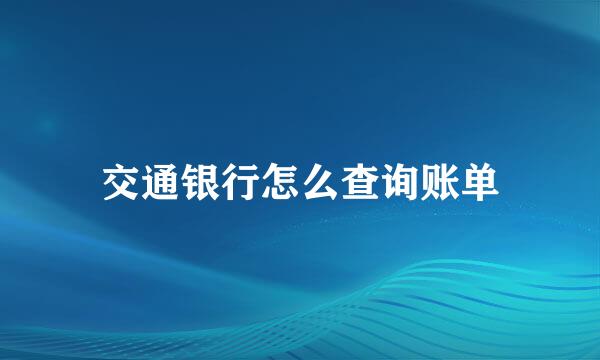 交通银行怎么查询账单